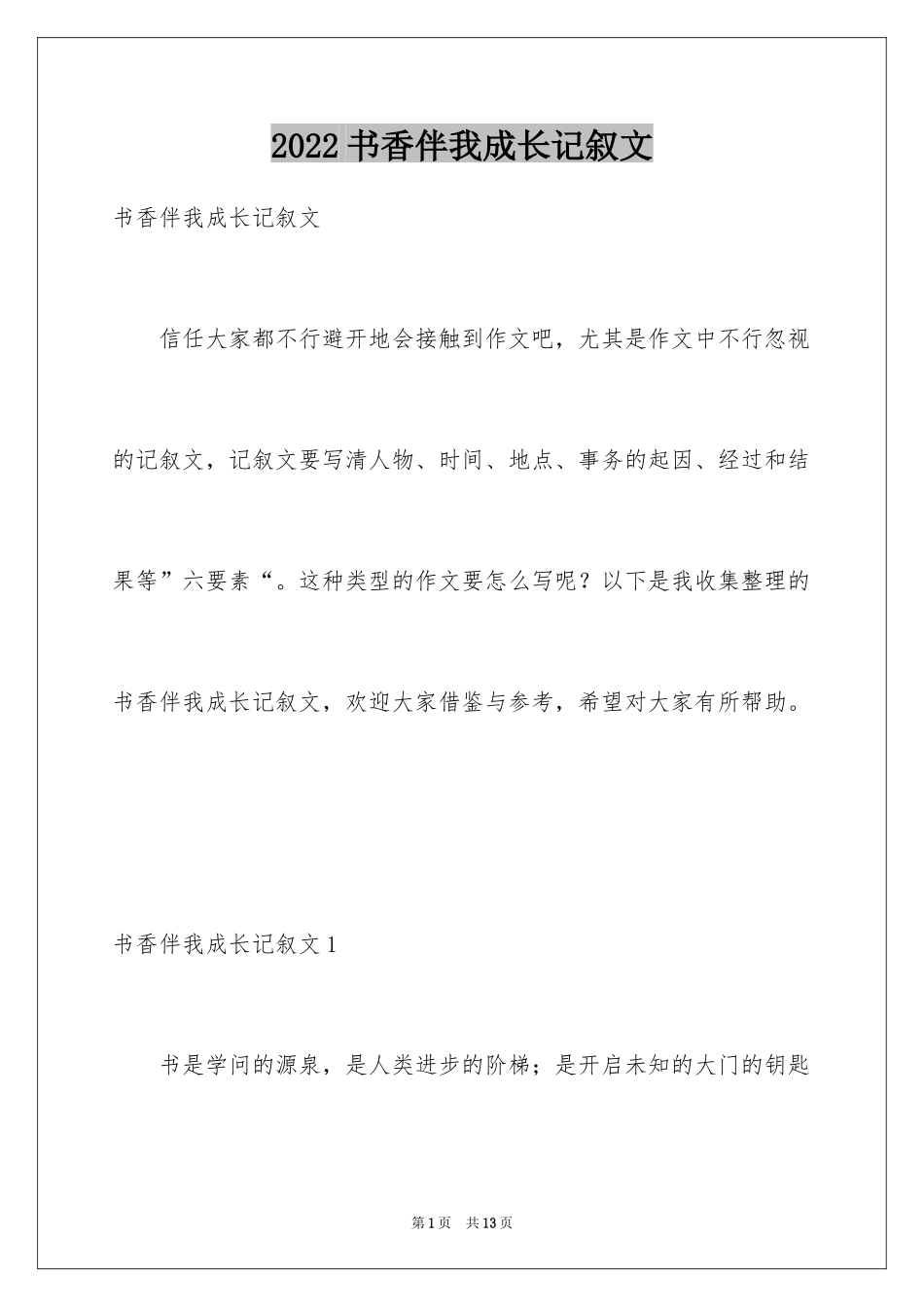 2022 书香伴我成长记叙文

书香伴我成长记叙文

信任大家都不行避开地会接触到作文吧，尤其是作文中不行忽视的记叙文，记叙文要写清人物、时间、地点、事务的起因、经过和结果等”六要素“。这种类型的作文要怎么写呢？以下是我收集整理的书香伴我成长记叙文，欢迎大家借鉴与参考，希望对大家有所帮助。

书香伴我成长记叙文 1

书是学问的源泉，是人类进步的阶梯；是开启未知的大门的钥匙

第 1 页 共 13 页